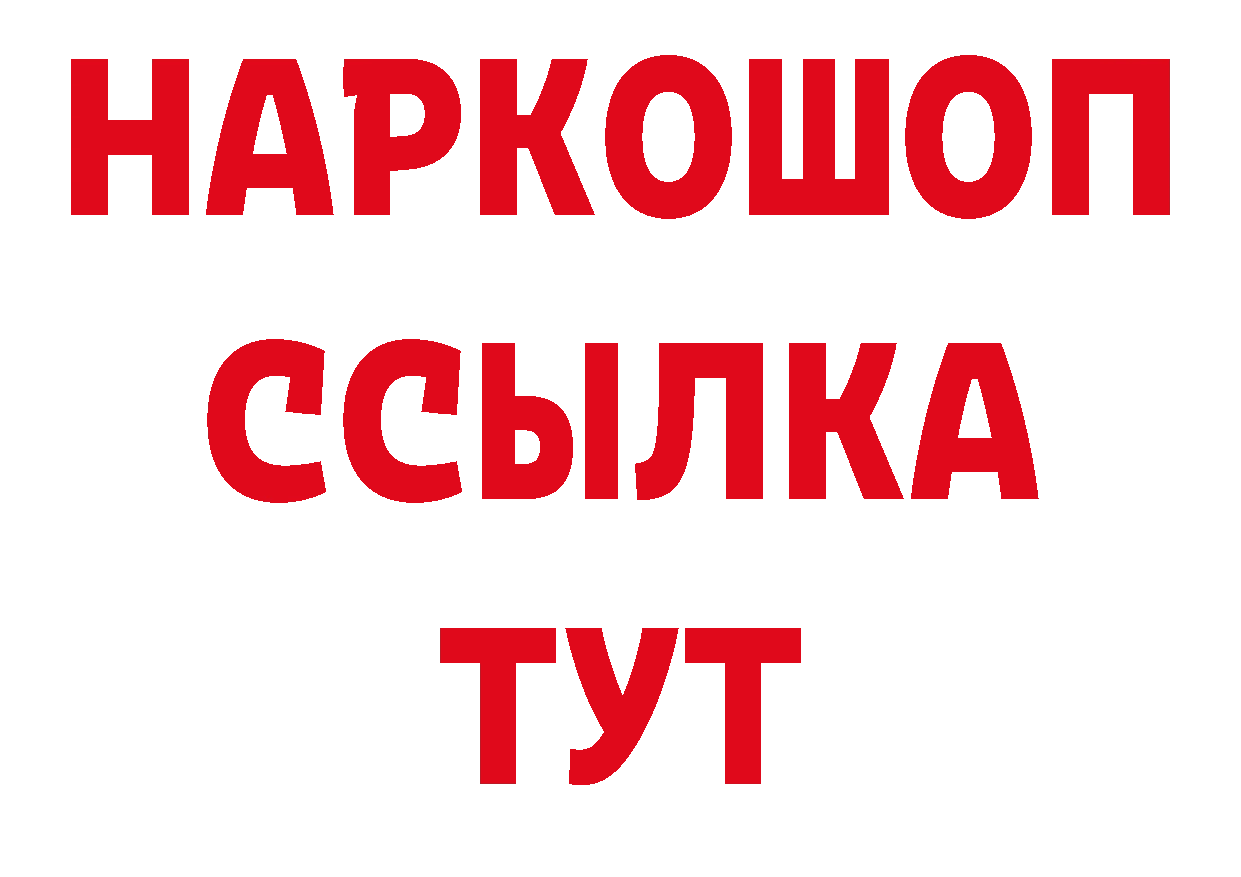 НАРКОШОП
ССЫЛКА
ТУТ